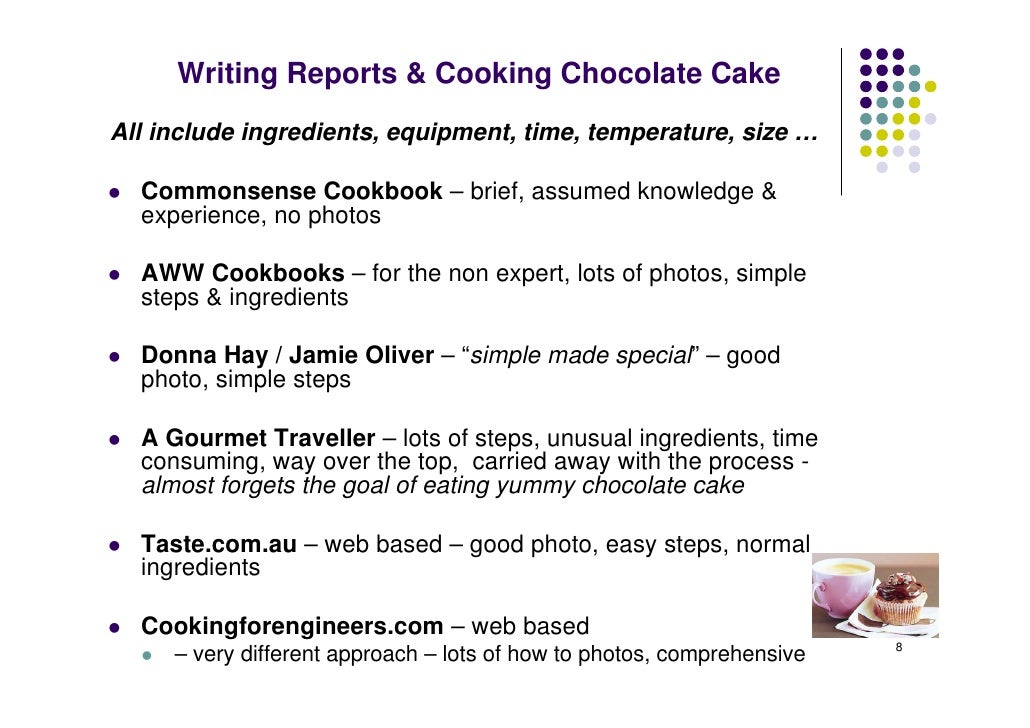 Writing Reports & Cooking Chocolate Cake

All include ingredients, equipment, time, temperature, size …

• Commonsense Cookbook – brief, assumed knowledge & experience, no photos

• AWW Cookbooks – for the non expert, lots of photos, simple steps & ingredients

• Donna Hay / Jamie Oliver – "simple made special" – good photo, simple steps

• A Gourmet Traveller – lots of steps, unusual ingredients, time consuming, way over the top, carried away with the process - almost forgets the goal of eating yummy chocolate cake

• Taste.com.au – web based – good photo, easy steps, normal ingredients

• Cookingforengineers.com – web based
  • – very different approach – lots of how to photos, comprehensive

8